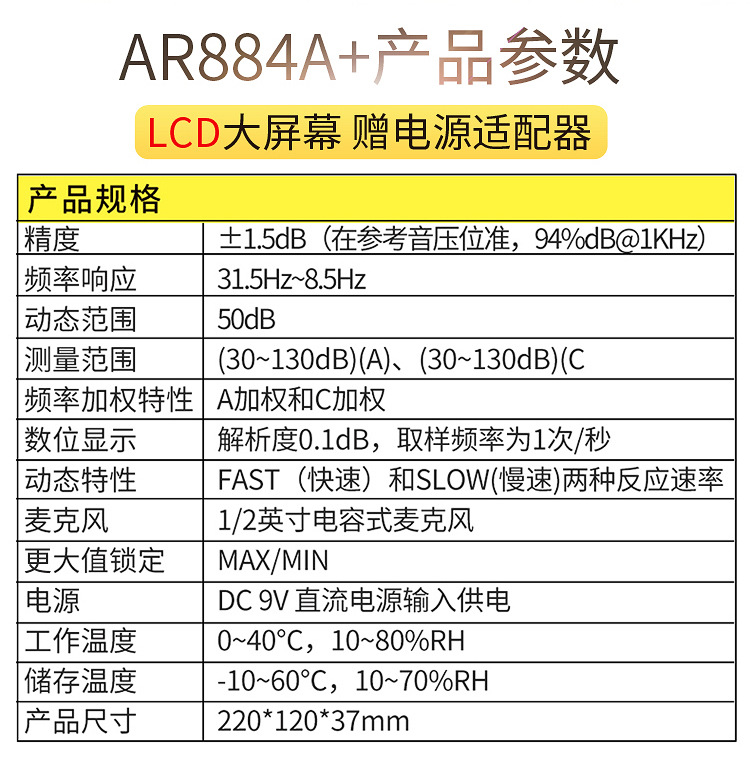 AR884A+产品参数

LCD大屏幕 赠电源适配器

| 产品规格 | |
|---|---|
| 精度 | ±1.5dB（在参考音压位准，94%dB@1KHz） |
| 频率响应 | 31.5Hz~8.5Hz |
| 动态范围 | 50dB |
| 测量范围 | (30~130dB)(A)、(30~130dB)(C |
| 频率加权特性 | A加权和C加权 |
| 数位显示 | 解析度0.1dB，取样频率为1次/秒 |
| 动态特性 | FAST（快速）和SLOW(慢速)两种反应速率 |
| 麦克风 | 1/2英寸电容式麦克风 |
| 更大值锁定 | MAX/MIN |
| 电源 | DC 9V 直流电源输入供电 |
| 工作温度 | 0~40°C，10~80%RH |
| 储存温度 | -10~60°C，10~70%RH |
| 产品尺寸 | 220*120*37mm |